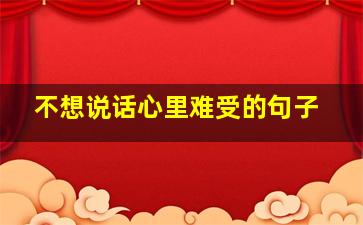 不想说话心里难受的句子